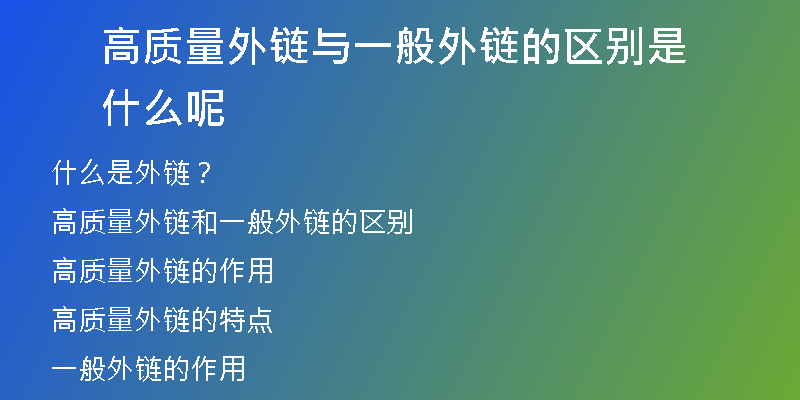 高质量外链与一般外链的区别是什么呢

什么是外链？

高质量外链和一般外链的区别

高质量外链的作用

高质量外链的特点

一般外链的作用